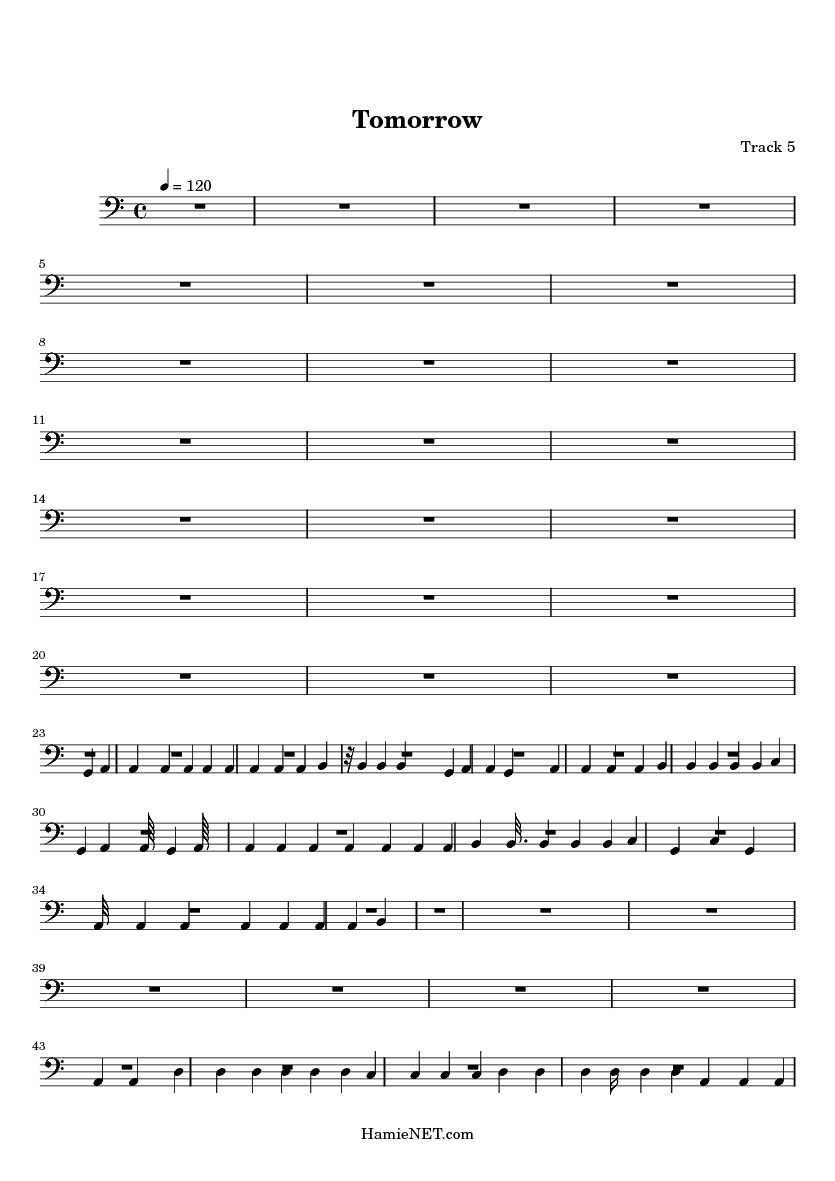 Tomorrow

Track 5

= 120

5

8

11

14

17

20

23

30

34

39

43

HamieNET.com